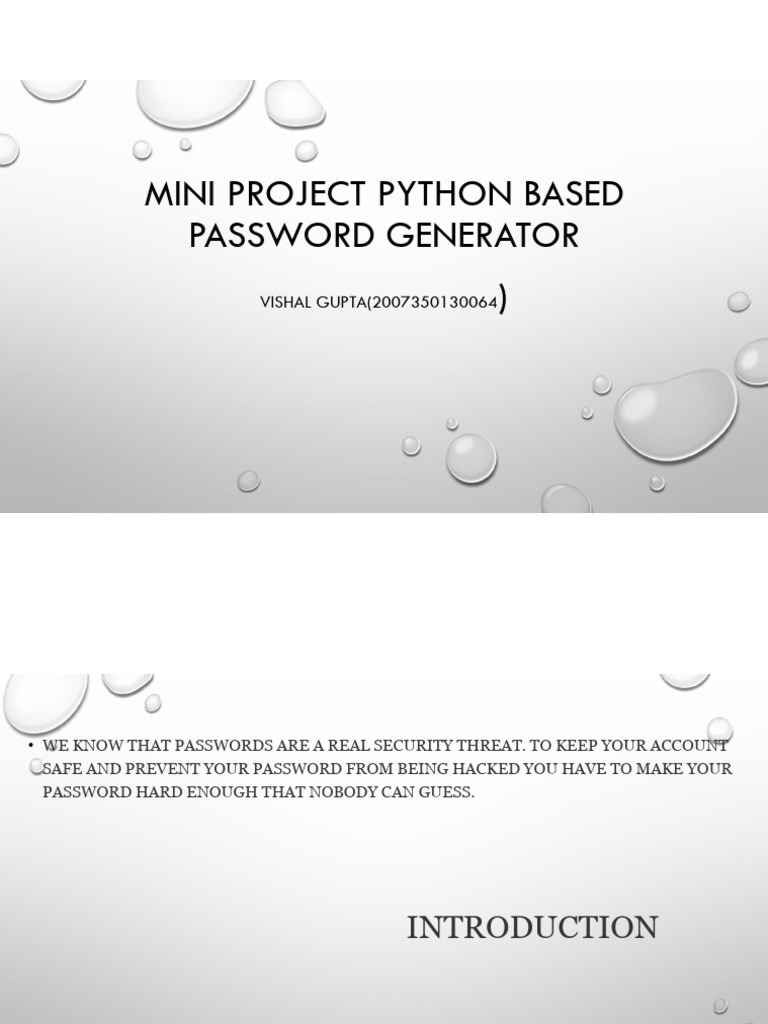 MINI PROJECT PYTHON BASED PASSWORD GENERATOR

VISHAL GUPTA(2007350130064)

• WE KNOW THAT PASSWORDS ARE A REAL SECURITY THREAT. TO KEEP YOUR ACCOUNT SAFE AND PREVENT YOUR PASSWORD FROM BEING HACKED YOU HAVE TO MAKE YOUR PASSWORD HARD ENOUGH THAT NOBODY CAN GUESS.

INTRODUCTION